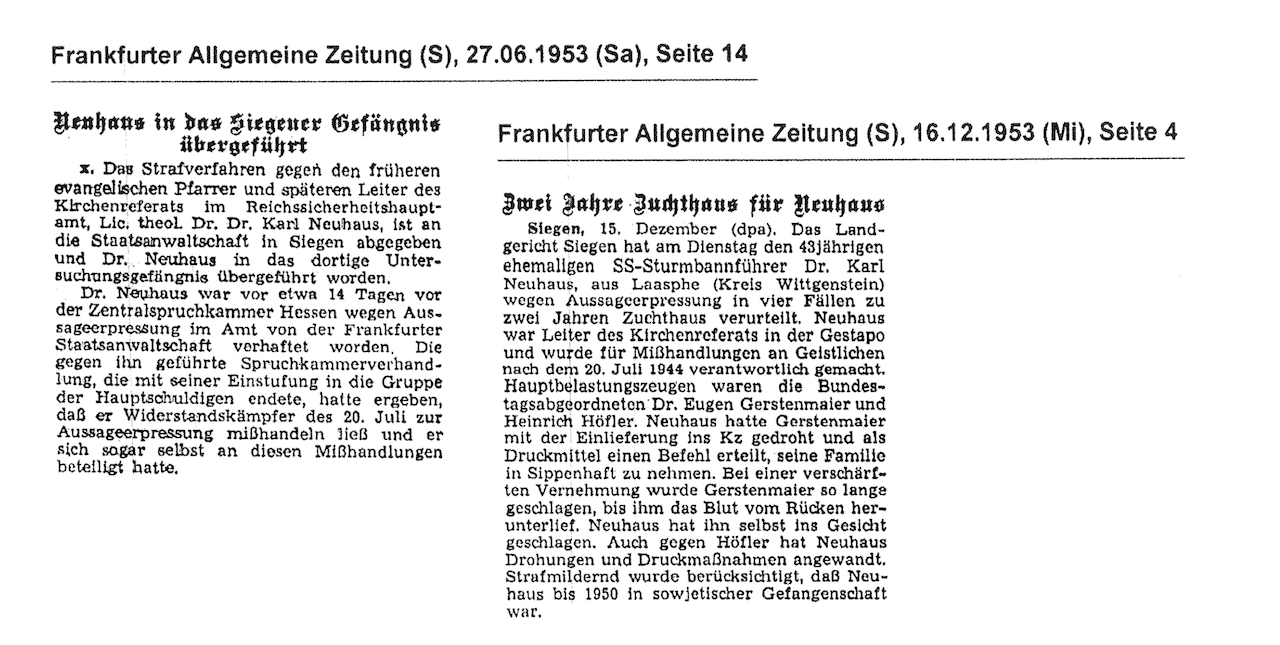 Frankfurter Allgemeine Zeitung (S), 27.06.1953 (Sa), Seite 14

Neuhaus in das Siegener Gefängnis übergeführt

x. Das Strafverfahren gegen den früheren evangelischen Pfarrer und späteren Leiter des Kirchenreferats im Reichssicherheitshauptamt, Lic. theol. Dr. Dr. Karl Neuhaus, ist an die Staatsanwaltschaft in Siegen abgegeben und Dr. Neuhaus in das dortige Untersuchungsgefängnis übergeführt worden.

Dr. Neuhaus war vor etwa 14 Tagen vor der Zentralspruchkammer Hessen wegen Aussageerpressung im Amt von der Frankfurter Staatsanwaltschaft verhaftet worden. Die gegen ihn geführte Spruchkammerverhandlung, die mit seiner Einstufung in die Gruppe der Hauptschuldigen endete, hatte ergeben, daß er Widerstandskämpfer des 20. Juli zur Aussageerpressung mißhandeln ließ und er sich sogar selbst an diesen Mißhandlungen beteiligt hatte.

Frankfurter Allgemeine Zeitung (S), 16.12.1953 (Mi), Seite 4

Zwei Jahre Zuchthaus für Neuhaus

Siegen, 15. Dezember (dpa). Das Landgericht Siegen hat am Dienstag den 43jährigen ehemaligen SS-Sturmbannführer Dr. Karl Neuhaus, aus Laasphe (Kreis Wittgenstein) wegen Aussageerpressung in vier Fällen zu zwei Jahren Zuchthaus verurteilt. Neuhaus war Leiter des Kirchenreferats in der Gestapo und wurde für Mißhandlungen an Geistlichen nach dem 20. Juli 1944 verantwortlich gemacht. Hauptbelastungszeugen waren die Bundestagsabgeordneten Dr. Eugen Gerstenmaier und Heinrich Höfler. Neuhaus hatte Gerstenmaier mit der Einlieferung ins Kz gedroht und als Druckmittel einen Befehl erteilt, seine Familie in Sippenhaft zu nehmen. Bei einer verschärften Vernehmung wurde Gerstenmaier so lange geschlagen, bis ihm das Blut vom Rücken herunterlief. Neuhaus hat ihn selbst ins Gesicht geschlagen. Auch gegen Höfler hat Neuhaus Drohungen und Druckmaßnahmen angewandt. Strafmildernd wurde berücksichtigt, daß Neuhaus bis 1950 in sowjetischer Gefangenschaft war.